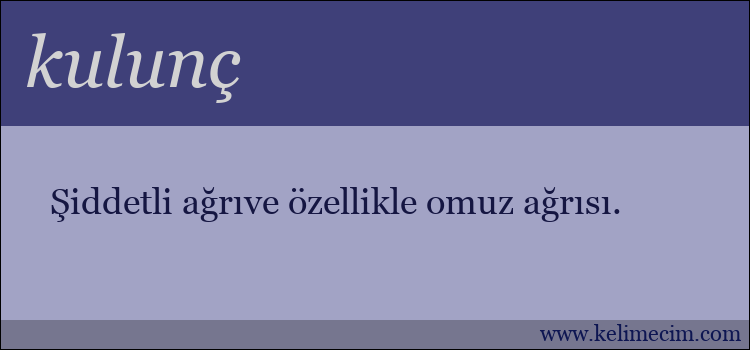 kulunç

Şiddetli ağrıve özellikle omuz ağrısı.

www.kelimecim.com